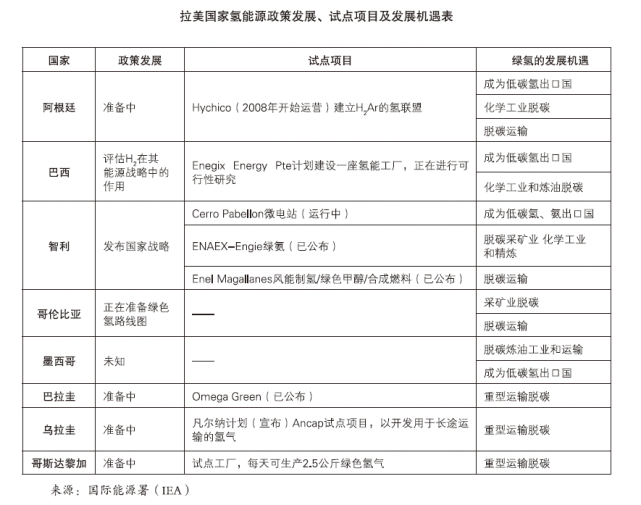 拉美国家氢能源政策发展、试点项目及发展机遇表

| 国家 | 政策发展 | 试点项目 | 绿氢的发展机遇 |
|---|---|---|---|
| 阿根廷 | 准备中 | Hychico（2008年开始运营）建立$H_2Ar$的氢联盟 | 成为低碳氢出口国 |
| | | | 化学工业脱碳 |
| | | | 脱碳运输 |
| 巴西 | 评估$H_2$在其能源战略中的作用 | Enegix Energy Pte计划建设一座氢能工厂，正在进行可行性研究 | 成为低碳氢出口国 |
| | | | 化学工业和炼油脱碳 |
| 智利 | 发布国家战略 | Cerro Pabellon微电站（运行中） | 成为低碳氢、氨出口国 |
| | | ENAEX–Engie绿氨（已公布） | 脱碳采矿业 化学工业和精炼 |
| | | Enel Magallanes风能制氢/绿色甲醇/合成燃料（已公布） | 脱碳运输 |
| 哥伦比亚 | 正在准备绿色氢路线图 | —— | 采矿业脱碳 |
| | | | 脱碳运输 |
| 墨西哥 | 未知 | —— | 脱碳炼油工业和运输 |
| | | | 成为低碳氢出口国 |
| 巴拉圭 | 准备中 | Omega Green（已公布） | 重型运输脱碳 |
| 乌拉圭 | 准备中 | 凡尔纳计划（宣布）Ancap试点项目，以开发用于长途运输的氢气 | 重型运输脱碳 |
| 哥斯达黎加 | 准备中 | 试点工厂，每天可生产2.5公斤绿色氢气 | 重型运输脱碳 |

来源：国际能源署（IEA）